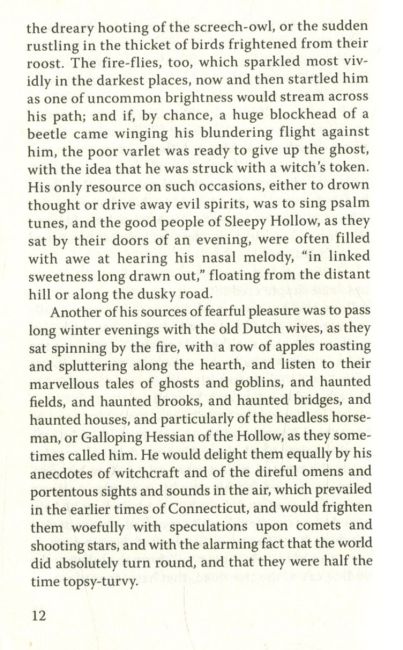 the dreary hooting of the screech-owl, or the sudden rustling in the thicket of birds frightened from their roost. The fire-flies, too, which sparkled most vividly in the darkest places, now and then startled him as one of uncommon brightness would stream across his path; and if, by chance, a huge blockhead of a beetle came winging his blundering flight against him, the poor varlet was ready to give up the ghost, with the idea that he was struck with a witch's token. His only resource on such occasions, either to drown thought or drive away evil spirits, was to sing psalm tunes, and the good people of Sleepy Hollow, as they sat by their doors of an evening, were often filled with awe at hearing his nasal melody, "in linked sweetness long drawn out," floating from the distant hill or along the dusky road.

Another of his sources of fearful pleasure was to pass long winter evenings with the old Dutch wives, as they sat spinning by the fire, with a row of apples roasting and spluttering along the hearth, and listen to their marvellous tales of ghosts and goblins, and haunted fields, and haunted brooks, and haunted bridges, and haunted houses, and particularly of the headless horseman, or Galloping Hessian of the Hollow, as they sometimes called him. He would delight them equally by his anecdotes of witchcraft and of the direful omens and portentous sights and sounds in the air, which prevailed in the earlier times of Connecticut, and would frighten them woefully with speculations upon comets and shooting stars, and with the alarming fact that the world did absolutely turn round, and that they were half the time topsy-turvy.

12